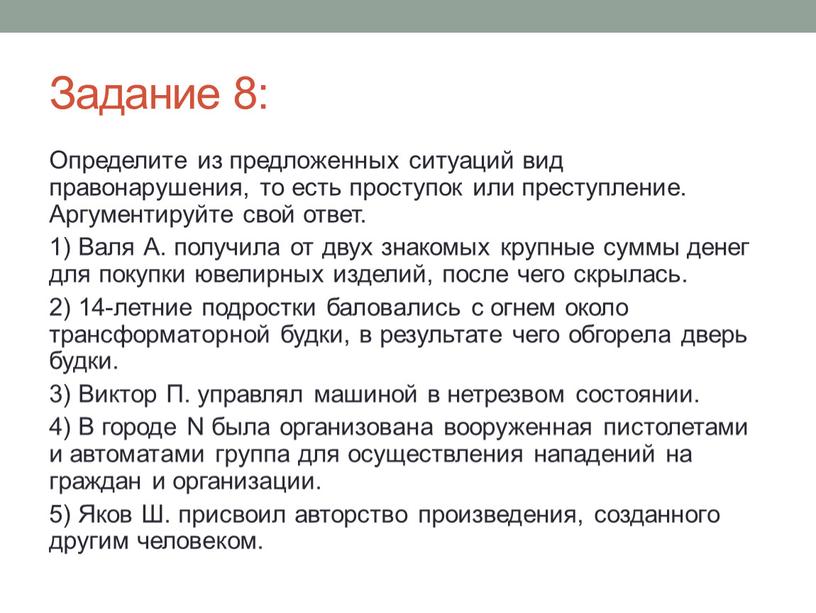 Задание 8:

Определите из предложенных ситуаций вид правонарушения, то есть проступок или преступление. Аргументируйте свой ответ.

1) Валя А. получила от двух знакомых крупные суммы денег для покупки ювелирных изделий, после чего скрылась.

2) 14-летние подростки баловались с огнем около трансформаторной будки, в результате чего обгорела дверь будки.

3) Виктор П. управлял машиной в нетрезвом состоянии.

4) В городе N была организована вооруженная пистолетами и автоматами группа для осуществления нападений на граждан и организации.

5) Яков Ш. присвоил авторство произведения, созданного другим человеком.